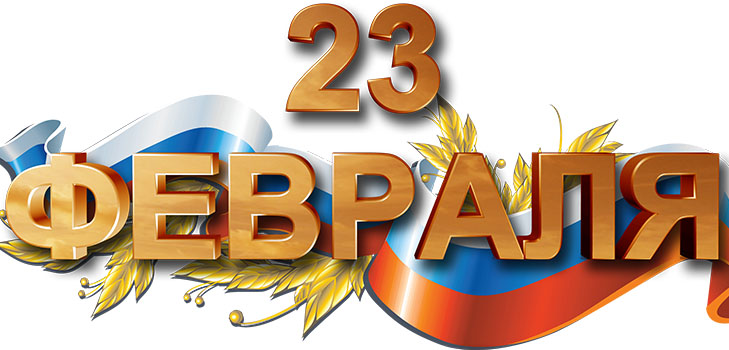 23
ФЕВРАЛЯ